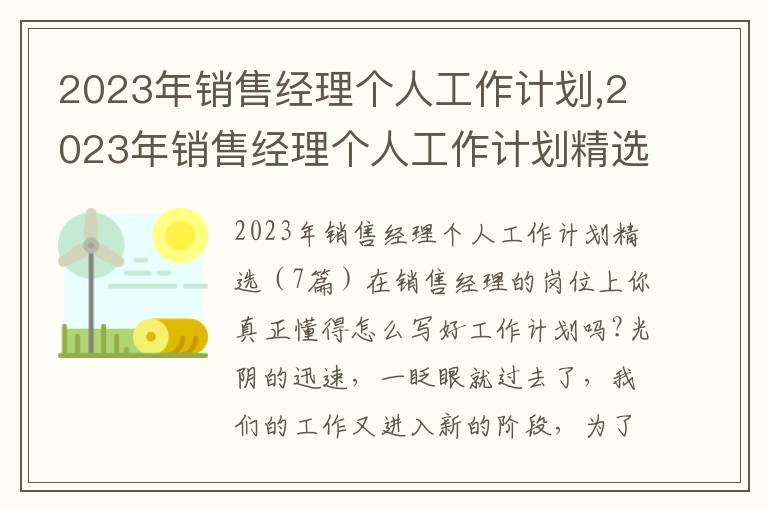 2023年销售经理个人工作计划,2023年销售经理个人工作计划精选

2023年销售经理个人工作计划精选（7篇）在销售经理的岗位上你真正懂得怎么写好工作计划吗？光阴的迅速，一眨眼就过去了，我们的工作又进入新的阶段，为了